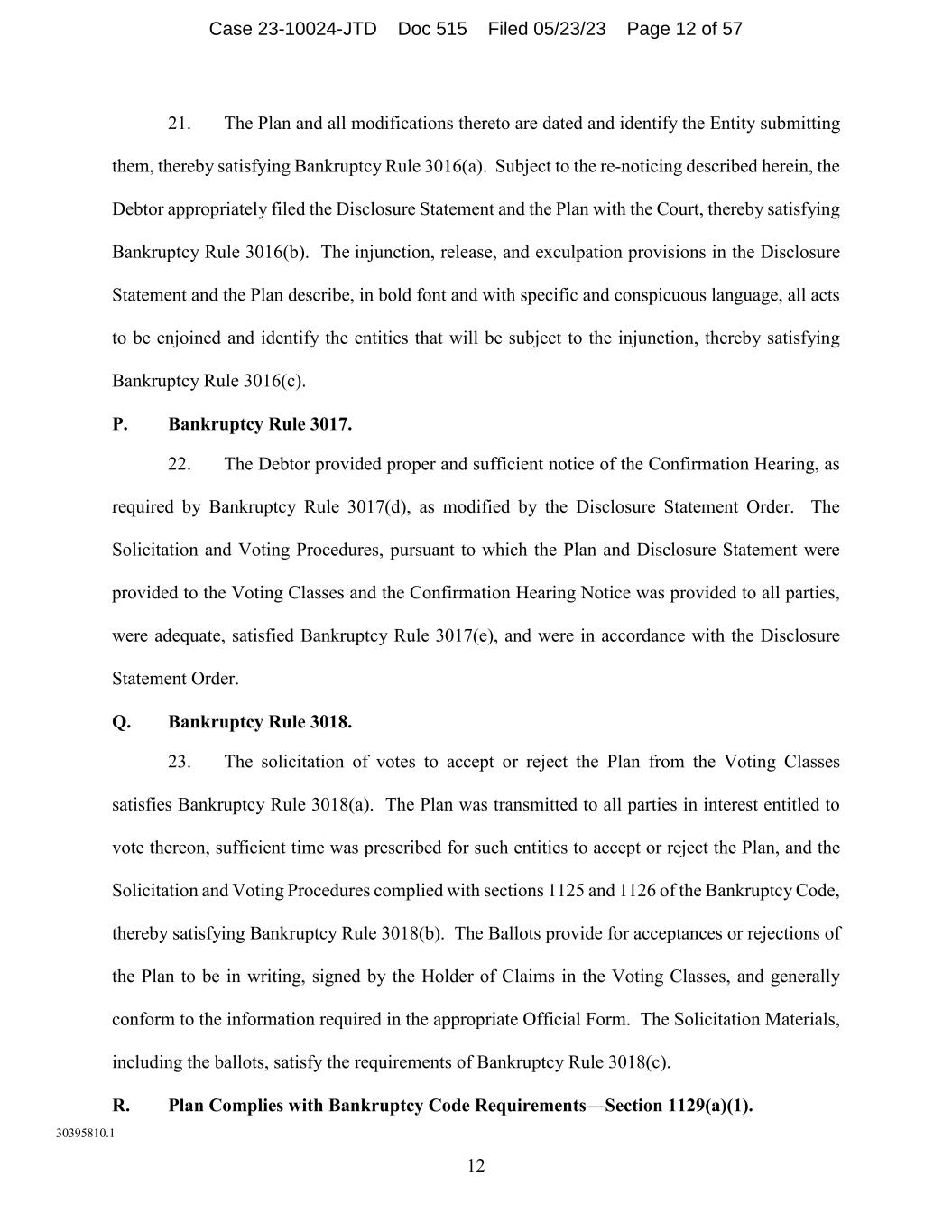 Case 23-10024-JTD Doc 515 Filed 05/23/23 Page 12 of 57

21. The Plan and all modifications thereto are dated and identify the Entity submitting them, thereby satisfying Bankruptcy Rule 3016(a). Subject to the re-noticing described herein, the Debtor appropriately filed the Disclosure Statement and the Plan with the Court, thereby satisfying Bankruptcy Rule 3016(b). The injunction, release, and exculpation provisions in the Disclosure Statement and the Plan describe, in bold font and with specific and conspicuous language, all acts to be enjoined and identify the entities that will be subject to the injunction, thereby satisfying Bankruptcy Rule 3016(c).

P. Bankruptcy Rule 3017.

22. The Debtor provided proper and sufficient notice of the Confirmation Hearing, as required by Bankruptcy Rule 3017(d), as modified by the Disclosure Statement Order. The Solicitation and Voting Procedures, pursuant to which the Plan and Disclosure Statement were provided to the Voting Classes and the Confirmation Hearing Notice was provided to all parties, were adequate, satisfied Bankruptcy Rule 3017(e), and were in accordance with the Disclosure Statement Order.

Q. Bankruptcy Rule 3018.

23. The solicitation of votes to accept or reject the Plan from the Voting Classes satisfies Bankruptcy Rule 3018(a). The Plan was transmitted to all parties in interest entitled to vote thereon, sufficient time was prescribed for such entities to accept or reject the Plan, and the Solicitation and Voting Procedures complied with sections 1125 and 1126 of the Bankruptcy Code, thereby satisfying Bankruptcy Rule 3018(b). The Ballots provide for acceptances or rejections of the Plan to be in writing, signed by the Holder of Claims in the Voting Classes, and generally conform to the information required in the appropriate Official Form. The Solicitation Materials, including the ballots, satisfy the requirements of Bankruptcy Rule 3018(c).

R. Plan Complies with Bankruptcy Code Requirements—Section 1129(a)(1).

30395810.1

12